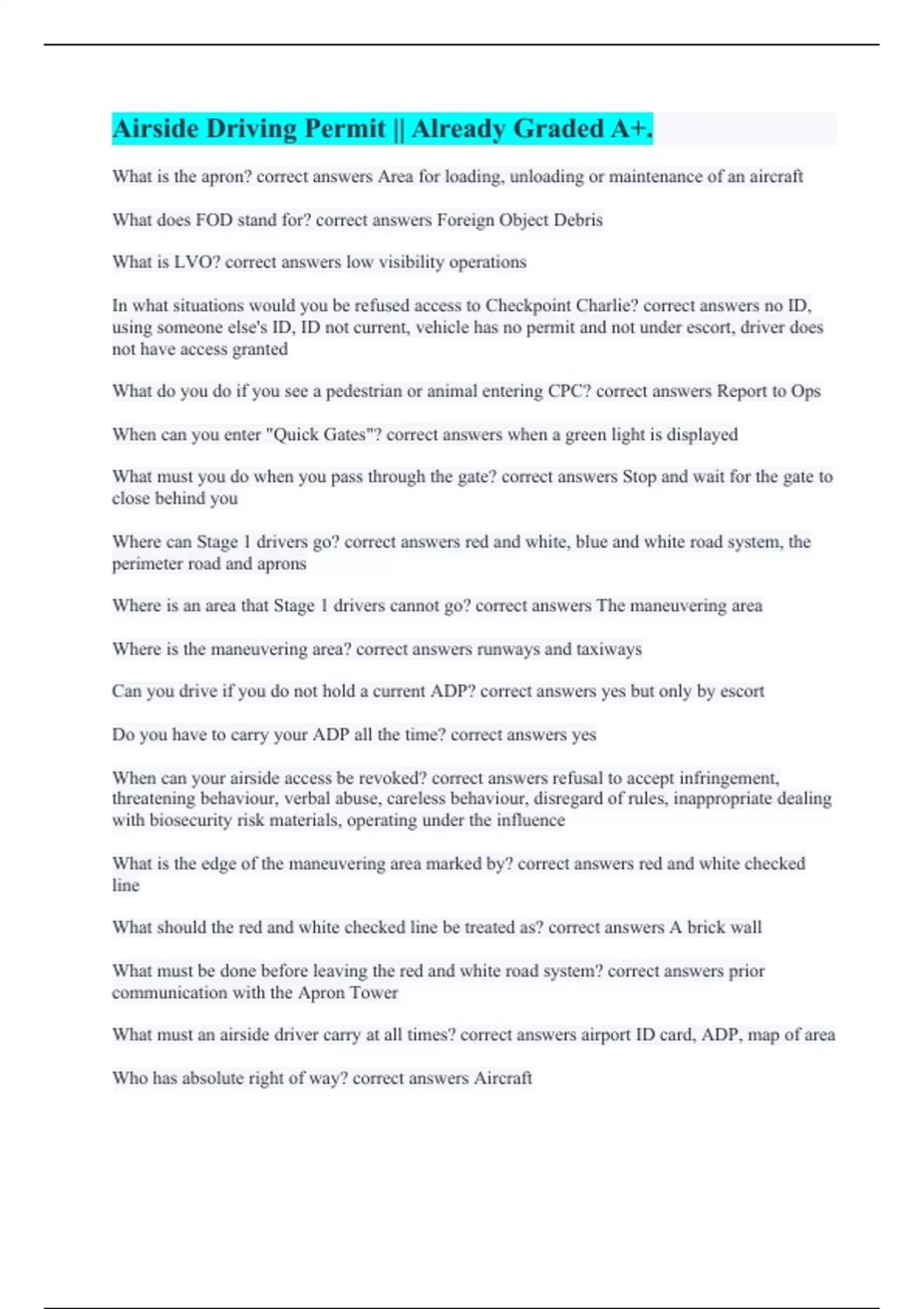 Airside Driving Permit || Already Graded A+.

What is the apron? correct answers Area for loading, unloading or maintenance of an aircraft

What does FOD stand for? correct answers Foreign Object Debris

What is LVO? correct answers low visibility operations

In what situations would you be refused access to Checkpoint Charlie? correct answers no ID, using someone else's ID, ID not current, vehicle has no permit and not under escort, driver does not have access granted

What do you do if you see a pedestrian or animal entering CPC? correct answers Report to Ops

When can you enter "Quick Gates"? correct answers when a green light is displayed

What must you do when you pass through the gate? correct answers Stop and wait for the gate to close behind you

Where can Stage 1 drivers go? correct answers red and white, blue and white road system, the perimeter road and aprons

Where is an area that Stage 1 drivers cannot go? correct answers The maneuvering area

Where is the maneuvering area? correct answers runways and taxiways

Can you drive if you do not hold a current ADP? correct answers yes but only by escort

Do you have to carry your ADP all the time? correct answers yes

When can your airside access be revoked? correct answers refusal to accept infringement, threatening behaviour, verbal abuse, careless behaviour, disregard of rules, inappropriate dealing with biosecurity risk materials, operating under the influence

What is the edge of the maneuvering area marked by? correct answers red and white checked line

What should the red and white checked line be treated as? correct answers A brick wall

What must be done before leaving the red and white road system? correct answers prior communication with the Apron Tower

What must an airside driver carry at all times? correct answers airport ID card, ADP, map of area

Who has absolute right of way? correct answers Aircraft